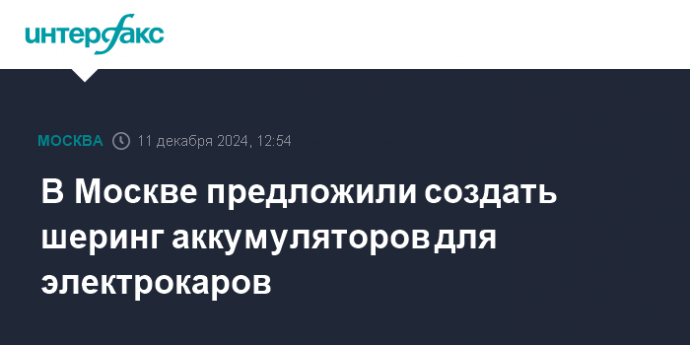 интерфакс

МОСКВА 11 декабря 2024, 12:54

В Москве предложили создать шеринг аккумуляторов для электрокаров